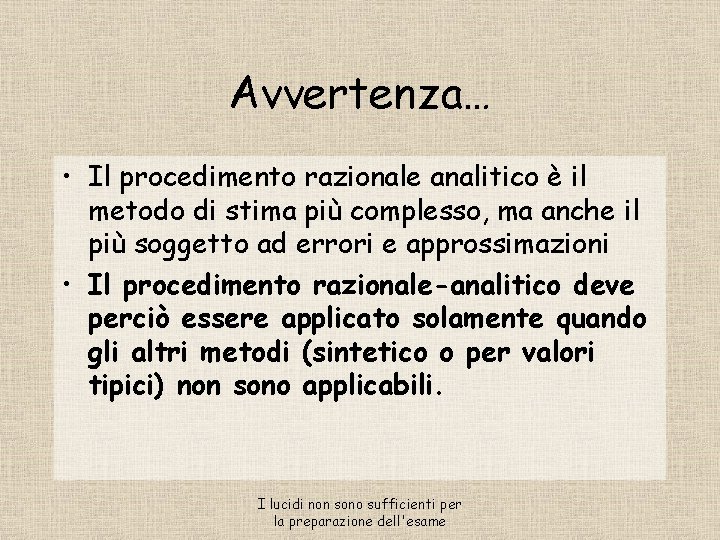 Avvertenza…

• Il procedimento razionale analitico è il metodo di stima più complesso, ma anche il più soggetto ad errori e approssimazioni

• Il procedimento razionale-analitico deve perciò essere applicato solamente quando gli altri metodi (sintetico o per valori tipici) non sono applicabili.

I lucidi non sono sufficienti per la preparazione dell'esame